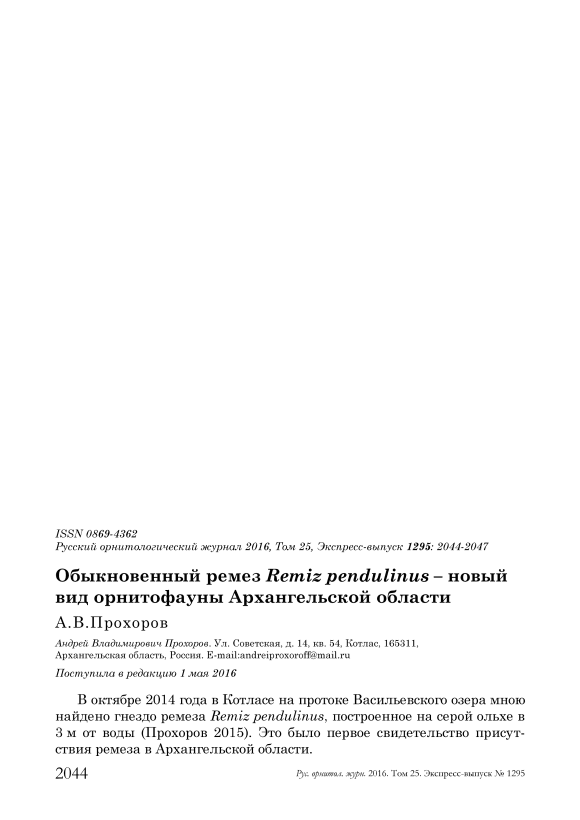 ISSN 0869-4362
Русский орнитологический журнал 2016, Том 25, Экспресс-выпуск 1295: 2044-2047

Обыкновенный ремез Remiz pendulinus – новый вид орнитофауны Архангельской области

А.В.Прохоров

Андрей Владимирович Прохоров. Ул. Советская, д. 14, кв. 54, Котлас, 165311, Архангельская область, Россия. E-mail:andreiproxoroff@mail.ru

Поступила в редакцию 1 мая 2016

В октябре 2014 года в Котласе на протоке Васильевского озера мною найдено гнездо ремеза Remiz pendulinus, построенное на серой ольхе в 3 м от воды (Прохоров 2015). Это было первое свидетельство присутствия ремеза в Архангельской области.

2044 Рус. орнитол. журн. 2016. Том 25. Экспресс-выпуск № 1295